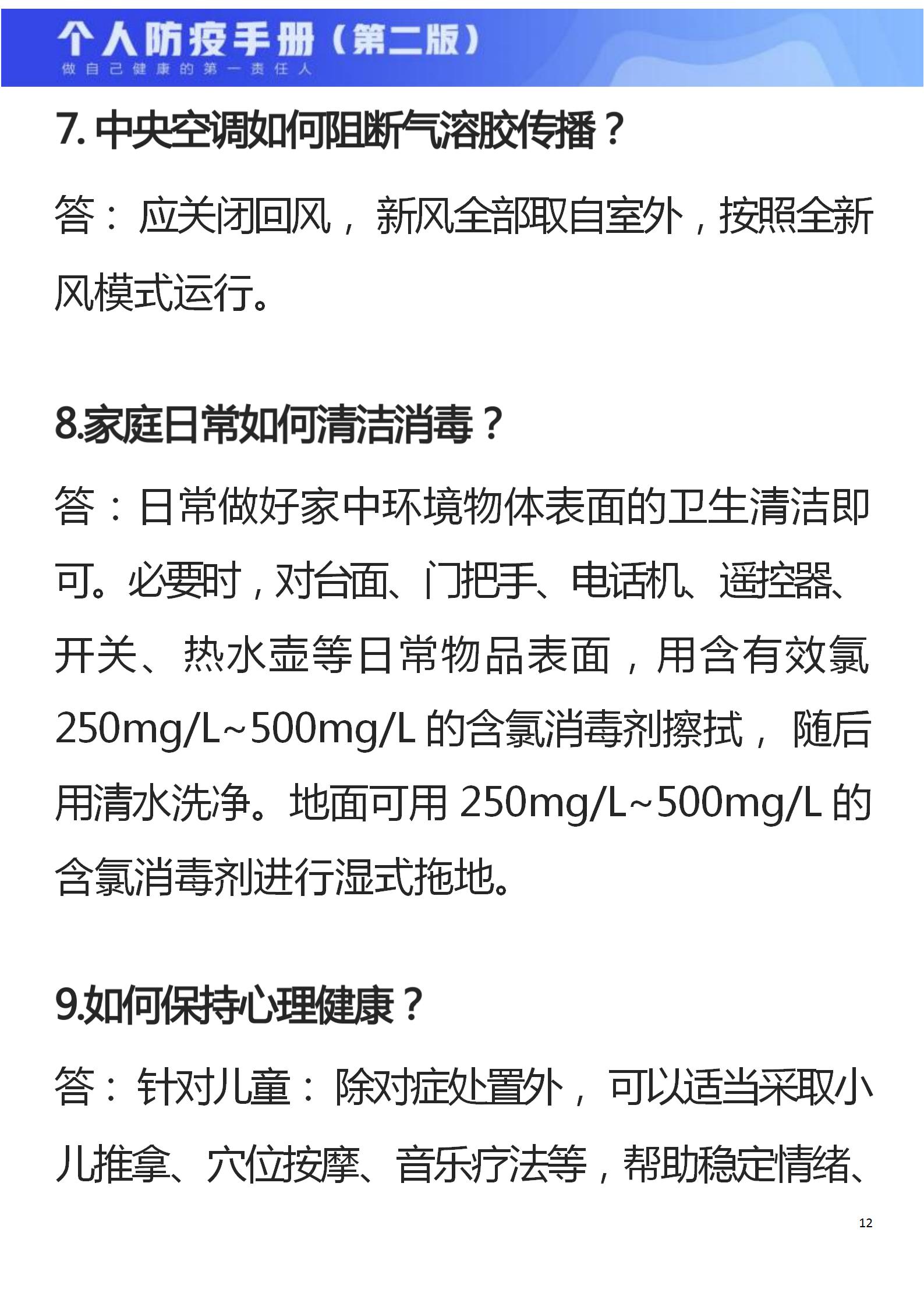 个人防疫手册（第二版）
做自己健康的第一责任人

7. 中央空调如何阻断气溶胶传播？

答：应关闭回风，新风全部取自室外，按照全新风模式运行。

8.家庭日常如何清洁消毒？

答：日常做好家中环境物体表面的卫生清洁即可。必要时，对台面、门把手、电话机、遥控器、开关、热水壶等日常物品表面，用含有效氯 250mg/L~500mg/L 的含氯消毒剂擦拭，随后用清水洗净。地面可用 250mg/L~500mg/L 的含氯消毒剂进行湿式拖地。

9.如何保持心理健康？

答：针对儿童：除对症处置外，可以适当采取小儿推拿、穴位按摩、音乐疗法等，帮助稳定情绪、

12